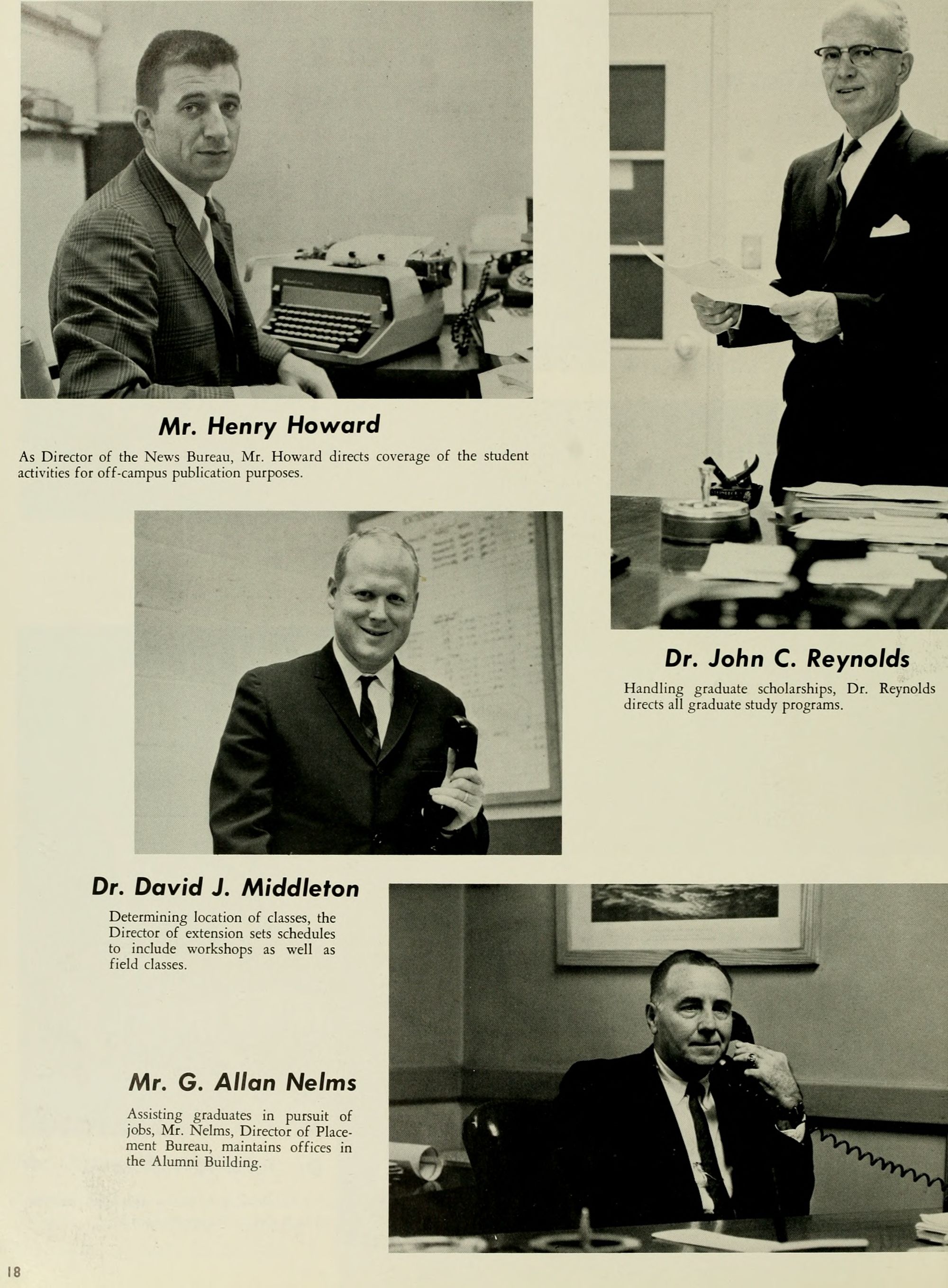 Mr. Henry Howard

As Director of the News Bureau, Mr. Howard directs coverage of the student activities for off-campus publication purposes.

Dr. John C. Reynolds

Handling graduate scholarships, Dr. Reynolds directs all graduate study programs.

Dr. David J. Middleton

Determining location of classes, the Director of extension sets schedules to include workshops as well as field classes.

Mr. G. Allan Nelms

Assisting graduates in pursuit of jobs, Mr. Nelms, Director of Placement Bureau, maintains offices in the Alumni Building.

18